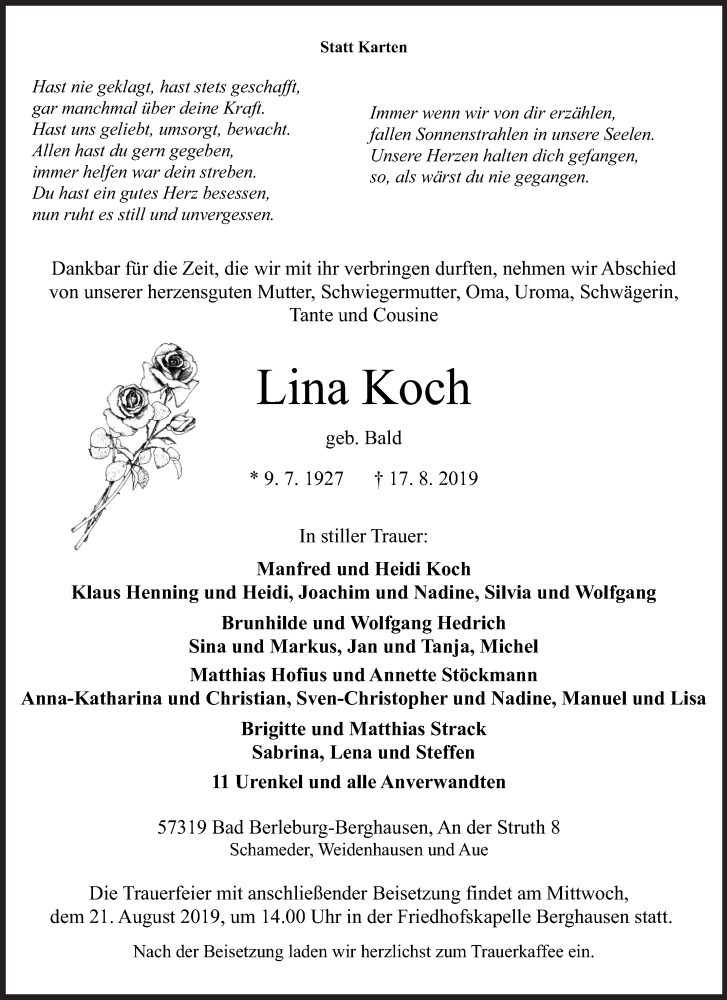 Statt Karten

Hast nie geklagt, hast stets geschafft, gar manchmal über deine Kraft. Hast uns geliebt, umsorgt, bewacht. Allen hast du gern gegeben, immer helfen war dein streben. Du hast ein gutes Herz besessen, nun ruht es still und unvergessen.

Immer wenn wir von dir erzählen, fallen Sonnenstrahlen in unsere Seelen. Unsere Herzen halten dich gefangen, so, als wärst du nie gegangen.

Dankbar für die Zeit, die wir mit ihr verbringen durften, nehmen wir Abschied von unserer herzensguten Mutter, Schwiegermutter, Oma, Uroma, Schwägerin, Tante und Cousine

Lina Koch

geb. Bald

* 9. 7. 1927 † 17. 8. 2019

In stiller Trauer:

Manfred und Heidi Koch
Klaus Henning und Heidi, Joachim und Nadine, Silvia und Wolfgang

Brunhilde und Wolfgang Hedrich
Sina und Markus, Jan und Tanja, Michel

Matthias Hofius und Annette Stöckmann
Anna-Katharina und Christian, Sven-Christopher und Nadine, Manuel und Lisa

Brigitte und Matthias Strack
Sabrina, Lena und Steffen

11 Urenkel und alle Anverwandten

57319 Bad Berleburg-Berghausen, An der Struth 8
Schameder, Weidenhausen und Aue

Die Trauerfeier mit anschließender Beisetzung findet am Mittwoch, dem 21. August 2019, um 14.00 Uhr in der Friedhofskapelle Berghausen statt.

Nach der Beisetzung laden wir herzlichst zum Trauerkaffee ein.